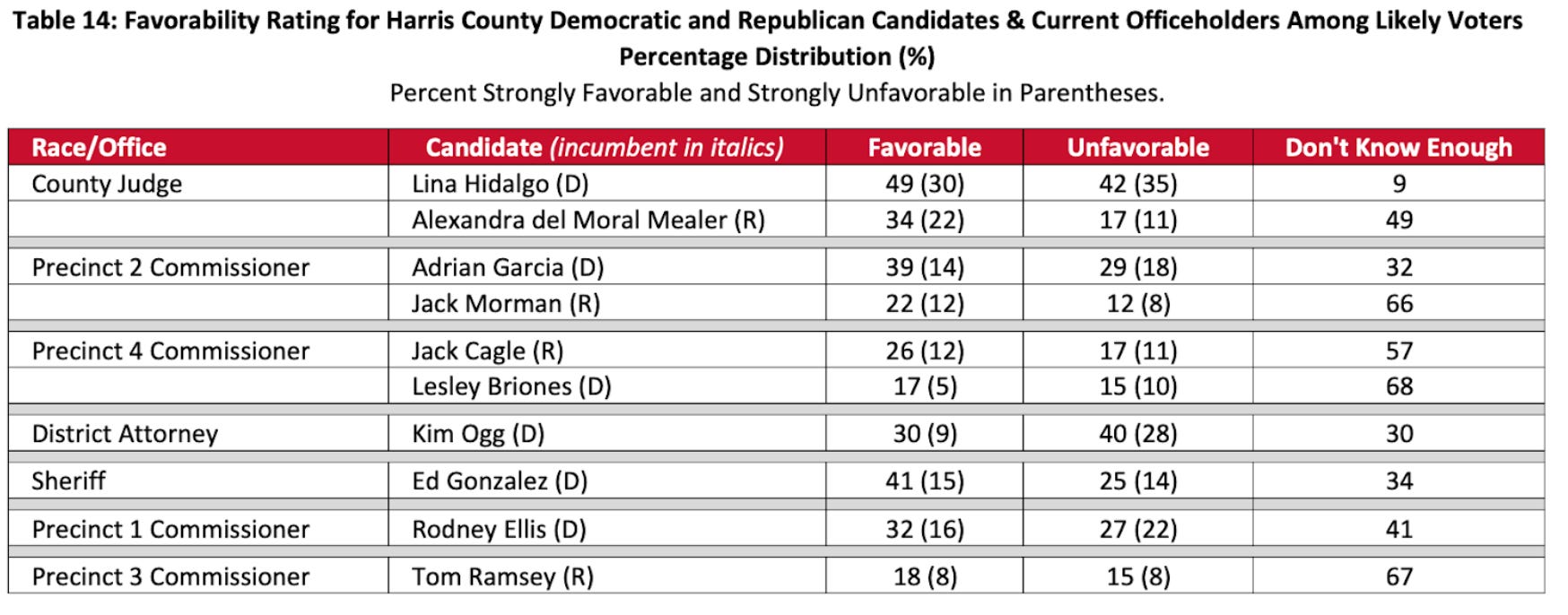 Table 14: Favorability Rating for Harris County Democratic and Republican Candidates & Current Officeholders Among Likely Voters
Percentage Distribution (%)
Percent Strongly Favorable and Strongly Unfavorable in Parentheses.

| Race/Office | Candidate (incumbent in italics) | Favorable | Unfavorable | Don't Know Enough |
|---|---|---|---|---|
| County Judge | Lina Hidalgo (D) | 49 (30) | 42 (35) | 9 |
| | Alexandra del Moral Mealer (R) | 34 (22) | 17 (11) | 49 |
| Precinct 2 Commissioner | Adrian Garcia (D) | 39 (14) | 29 (18) | 32 |
| | Jack Morman (R) | 22 (12) | 12 (8) | 66 |
| Precinct 4 Commissioner | Jack Cagle (R) | 26 (12) | 17 (11) | 57 |
| | Lesley Briones (D) | 17 (5) | 15 (10) | 68 |
| District Attorney | Kim Ogg (D) | 30 (9) | 40 (28) | 30 |
| Sheriff | Ed Gonzalez (D) | 41 (15) | 25 (14) | 34 |
| Precinct 1 Commissioner | Rodney Ellis (D) | 32 (16) | 27 (22) | 41 |
| Precinct 3 Commissioner | Tom Ramsey (R) | 18 (8) | 15 (8) | 67 |